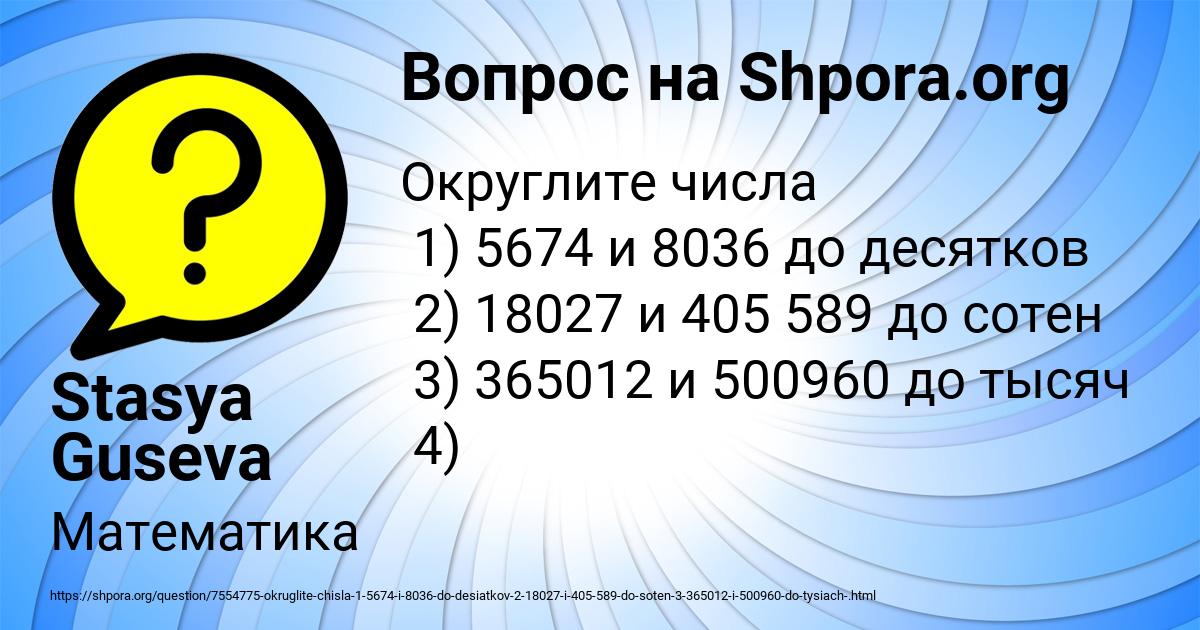 Вопрос на Shpora.org

Округлите числа
1) 5674 и 8036 до десятков
2) 18027 и 405 589 до сотен
3) 365012 и 500960 до тысяч
4)

Stasya Guseva

Математика

https://shpora.org/question/7554775-okruglite-chisla-1-5674-i-8036-do-desiatkov-2-18027-i-405-589-do-soten-3-365012-i-500960-do-tysiach-.html